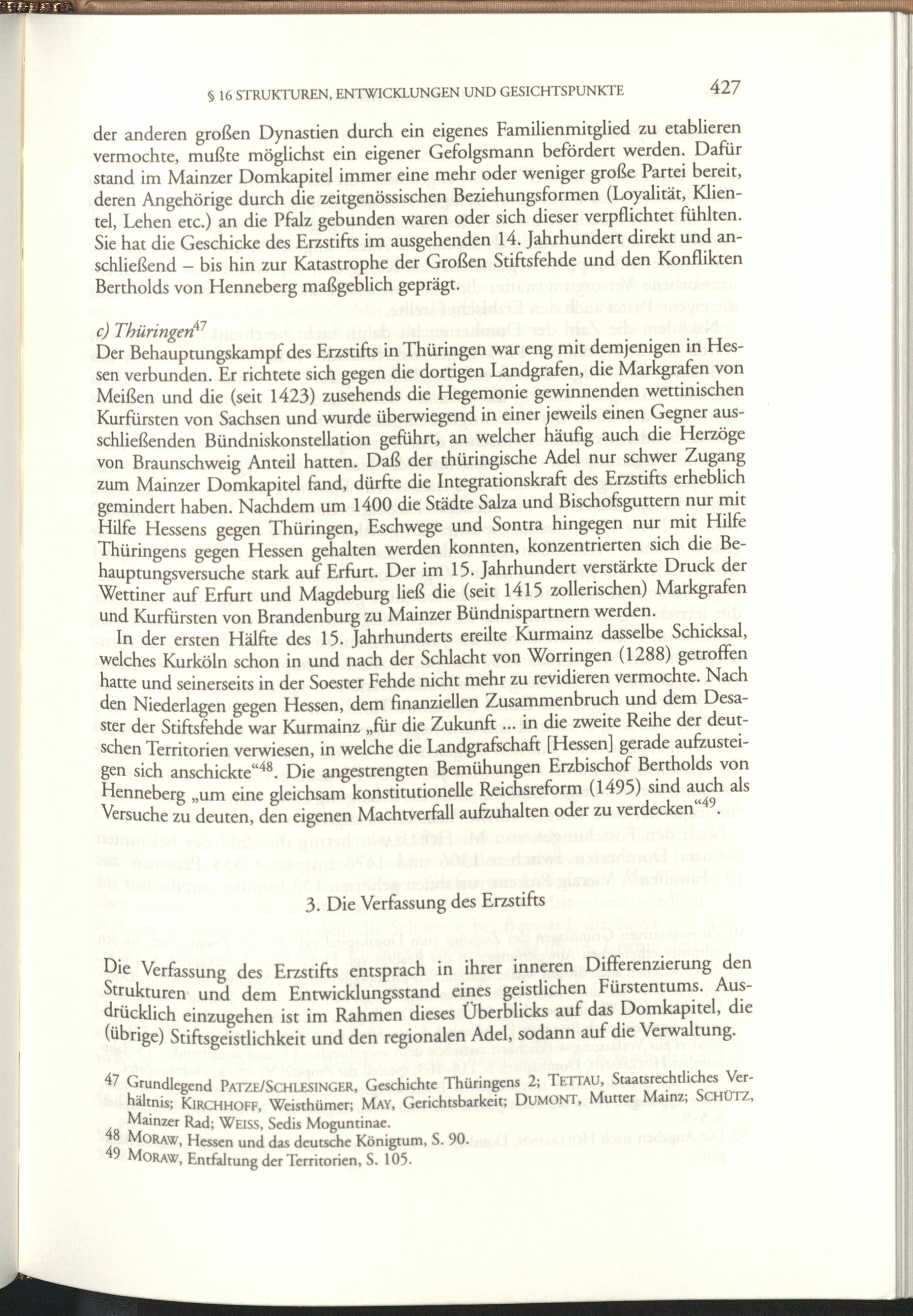 § 16 STRUKTUREN, ENTWICKLUNGEN UND GESICHTSPUNKTE 427

der anderen großen Dynastien durch ein eigenes Familienmitglied zu etablieren vermochte, mußte möglichst ein eigener Gefolgsmann befördert werden. Dafür stand im Mainzer Domkapitel immer eine mehr oder weniger große Partei bereit, deren Angehörige durch die zeitgenössischen Beziehungsformen (Loyalität, Klientel, Lehen etc.) an die Pfalz gebunden waren oder sich dieser verpflichtet fühlten. Sie hat die Geschicke des Erzstifts im ausgehenden 14. Jahrhundert direkt und anschließend – bis hin zur Katastrophe der Großen Stiftsfehde und den Konflikten Bertholds von Henneberg maßgeblich geprägt.

c) Thüringen$^{47}$
Der Behauptungskampf des Erzstifts in Thüringen war eng mit demjenigen in Hessen verbunden. Er richtete sich gegen die dortigen Landgrafen, die Markgrafen von Meißen und die (seit 1423) zusehends die Hegemonie gewinnenden wettinischen Kurfürsten von Sachsen und wurde überwiegend in einer jeweils einen Gegner ausschließenden Bündniskonstellation geführt, an welcher häufig auch die Herzöge von Braunschweig Anteil hatten. Daß der thüringische Adel nur schwer Zugang zum Mainzer Domkapitel fand, dürfte die Integrationskraft des Erzstifts erheblich gemindert haben. Nachdem um 1400 die Städte Salza und Bischofsguttern nur mit Hilfe Hessens gegen Thüringen, Eschwege und Sontra hingegen nur mit Hilfe Thüringens gegen Hessen gehalten werden konnten, konzentrierten sich die Behauptungsversuche stark auf Erfurt. Der im 15. Jahrhundert verstärkte Druck der Wettiner auf Erfurt und Magdeburg ließ die (seit 1415 zollerischen) Markgrafen und Kurfürsten von Brandenburg zu Mainzer Bündnispartnern werden.

In der ersten Hälfte des 15. Jahrhunderts ereilte Kurmainz dasselbe Schicksal, welches Kurköln schon in und nach der Schlacht von Worringen (1288) getroffen hatte und seinerseits in der Soester Fehde nicht mehr zu revidieren vermochte. Nach den Niederlagen gegen Hessen, dem finanziellen Zusammenbruch und dem Desaster der Stiftsfehde war Kurmainz „für die Zukunft ... in die zweite Reihe der deutschen Territorien verwiesen, in welche die Landgrafschaft [Hessen] gerade aufzusteigen sich anschickte“$^{48}$. Die angestrengten Bemühungen Erzbischof Bertholds von Henneberg „um eine gleichsam konstitutionelle Reichsreform (1495) sind auch als Versuche zu deuten, den eigenen Machtverfall aufzuhalten oder zu verdecken“$^{49}$.

3. Die Verfassung des Erzstifts

Die Verfassung des Erzstifts entsprach in ihrer inneren Differenzierung den Strukturen und dem Entwicklungsstand eines geistlichen Fürstentums. Ausdrücklich einzugehen ist im Rahmen dieses Überblicks auf das Domkapitel, die (übrige) Stiftsgeistlichkeit und den regionalen Adel, sodann auf die Verwaltung.

47 Grundlegend PATZE/SCHLESINGER, Geschichte Thüringens 2; TETTAU, Staatsrechtliches Verhältnis; KIRCHHOFF, Weisthümer; MAY, Gerichtsbarkeit; DUMONT, Mutter Mainz; SCHÜTZ, Mainzer Rad; WEISS, Sedis Moguntinae.
48 MORAW, Hessen und das deutsche Königtum, S. 90.
49 MORAW, Entfaltung der Territorien, S. 105.